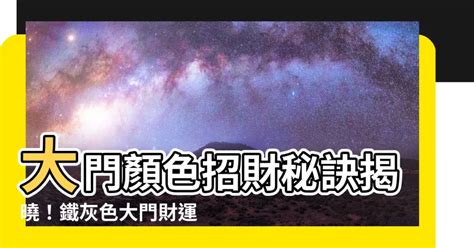 大門顏色招財秘訣揭曉！鐵灰色大門財運